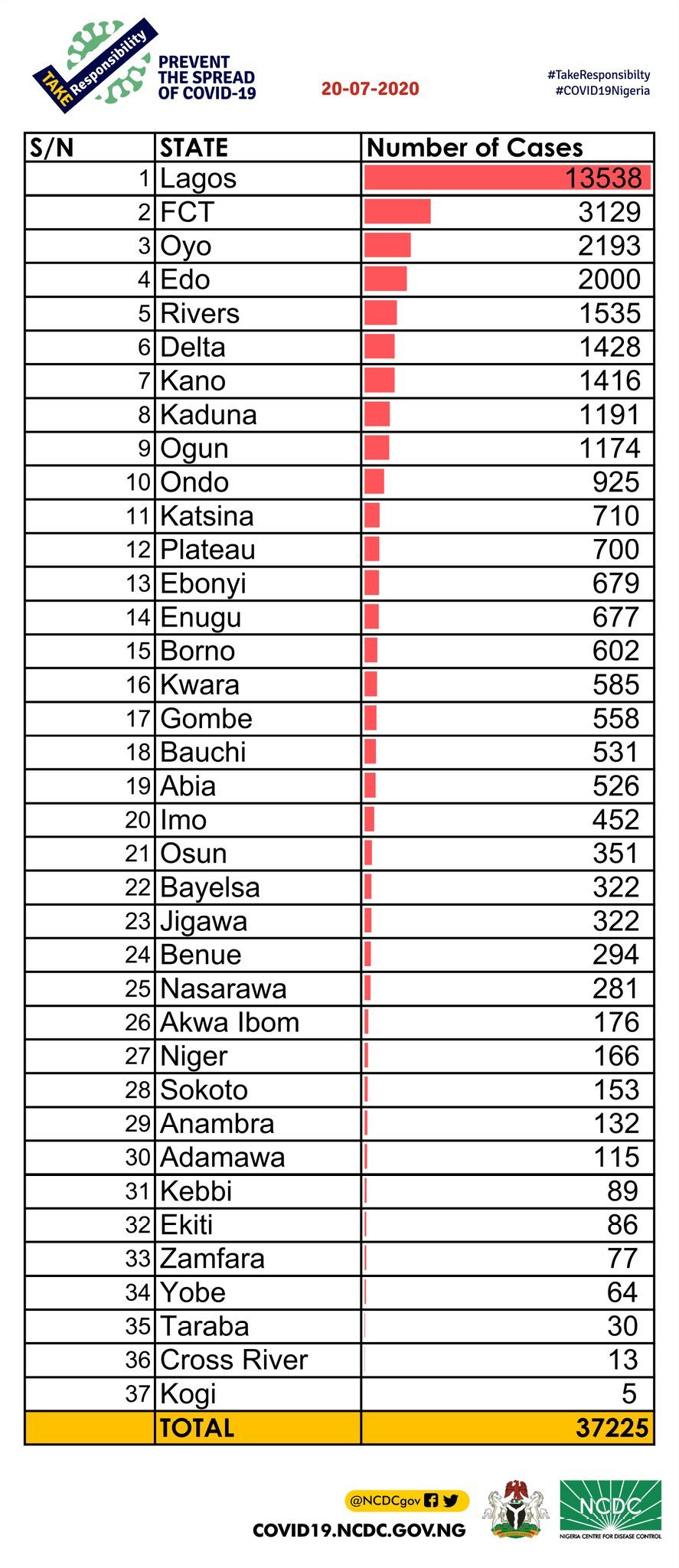 TAKE Responsibility

PREVENT THE SPREAD OF COVID-19

20-07-2020

#TakeResponsibilty
#COVID19Nigeria

| S/N | STATE | Number of Cases |
|---|---|---|
| 1 | Lagos | 13538 |
| 2 | FCT | 3129 |
| 3 | Oyo | 2193 |
| 4 | Edo | 2000 |
| 5 | Rivers | 1535 |
| 6 | Delta | 1428 |
| 7 | Kano | 1416 |
| 8 | Kaduna | 1191 |
| 9 | Ogun | 1174 |
| 10 | Ondo | 925 |
| 11 | Katsina | 710 |
| 12 | Plateau | 700 |
| 13 | Ebonyi | 679 |
| 14 | Enugu | 677 |
| 15 | Borno | 602 |
| 16 | Kwara | 585 |
| 17 | Gombe | 558 |
| 18 | Bauchi | 531 |
| 19 | Abia | 526 |
| 20 | Imo | 452 |
| 21 | Osun | 351 |
| 22 | Bayelsa | 322 |
| 23 | Jigawa | 322 |
| 24 | Benue | 294 |
| 25 | Nasarawa | 281 |
| 26 | Akwa Ibom | 176 |
| 27 | Niger | 166 |
| 28 | Sokoto | 153 |
| 29 | Anambra | 132 |
| 30 | Adamawa | 115 |
| 31 | Kebbi | 89 |
| 32 | Ekiti | 86 |
| 33 | Zamfara | 77 |
| 34 | Yobe | 64 |
| 35 | Taraba | 30 |
| 36 | Cross River | 13 |
| 37 | Kogi | 5 |
| | TOTAL | 37225 |

@NCDCgov

COVID19.NCDC.GOV.NG

NCDC
NIGERIA CENTRE FOR DISEASE CONTROL